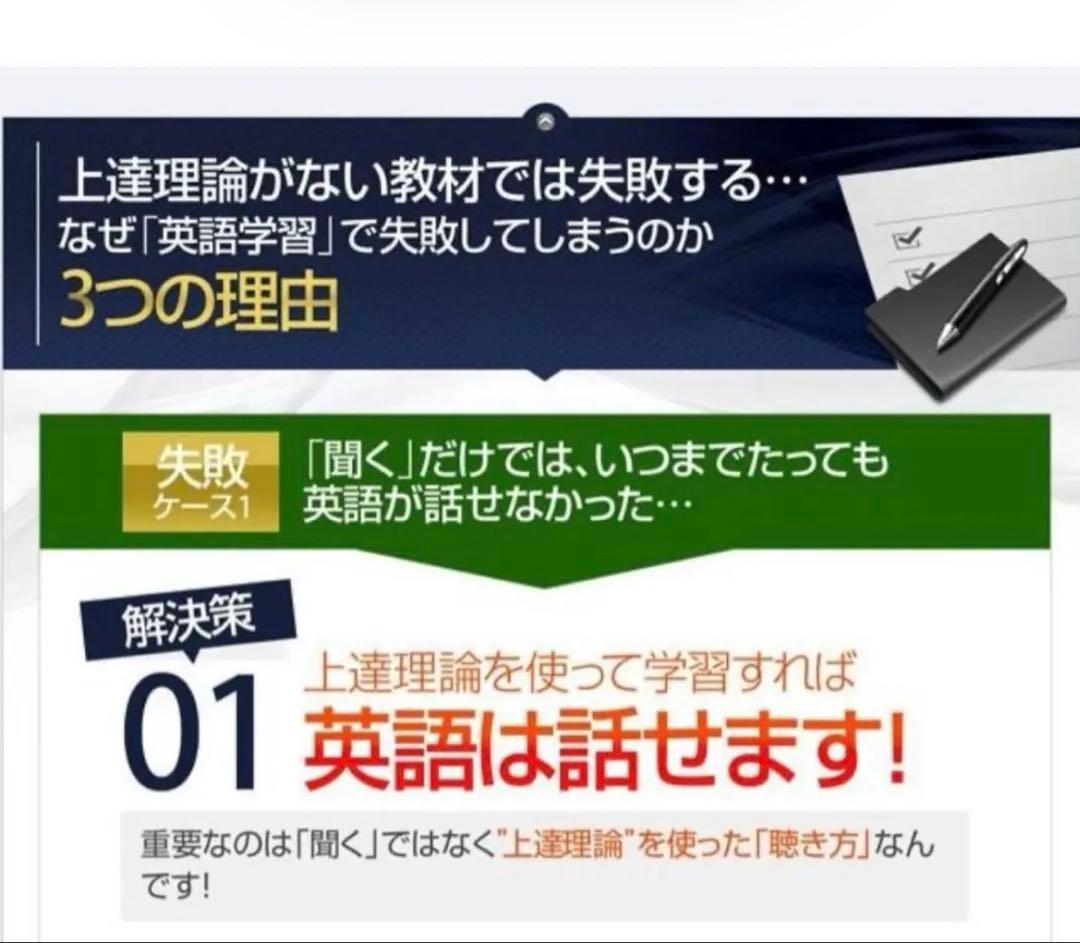 上達理論がない教材では失敗する…
なぜ「英語学習」で失敗してしまうのか
3つの理由

失敗
ケース1

「聞く」だけでは、いつまでたっても英語が話せなかった…

解決策
01

上達理論を使って学習すれば
英語は話せます!

重要なのは「聞く」ではなく"上達理論"を使った「聴き方」なんです!